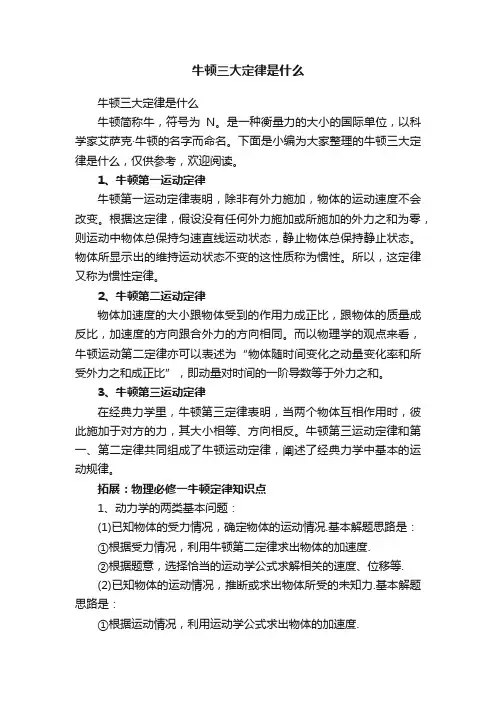 牛顿三大定律是什么

牛顿三大定律是什么

牛顿简称牛，符号为 N。是一种衡量力的大小的国际单位，以科学家艾萨克·牛顿的名字而命名。下面是小编为大家整理的牛顿三大定律是什么，仅供参考，欢迎阅读。

1、牛顿第一运动定律

牛顿第一运动定律表明，除非有外力施加，物体的运动速度不会改变。根据这定律，假设没有任何外力施加或所施加的外力之和为零，则运动中物体总保持匀速直线运动状态，静止物体总保持静止状态。物体所显示出的维持运动状态不变的这性质称为惯性。所以，这定律又称为惯性定律。

2、牛顿第二运动定律

物体加速度的大小跟物体受到的作用力成正比，跟物体的质量成反比，加速度的方向跟合外力的方向相同。而以物理学的观点来看，牛顿运动第二定律亦可以表述为“物体随时间变化之动量变化率和所受外力之和成正比”，即动量对时间的一阶导数等于外力之和。

3、牛顿第三运动定律

在经典力学里，牛顿第三定律表明，当两个物体互相作用时，彼此施加于对方的力，其大小相等、方向相反。牛顿第三运动定律和第一、第二定律共同组成了牛顿运动定律，阐述了经典力学中基本的运动规律。

拓展：物理必修一牛顿定律知识点

1、动力学的两类基本问题：

(1)已知物体的受力情况，确定物体的运动情况.基本解题思路是：

①根据受力情况，利用牛顿第二定律求出物体的加速度.

②根据题意，选择恰当的运动学公式求解相关的速度、位移等.

(2)已知物体的运动情况，推断或求出物体所受的未知力.基本解题思路是：

①根据运动情况，利用运动学公式求出物体的加速度.